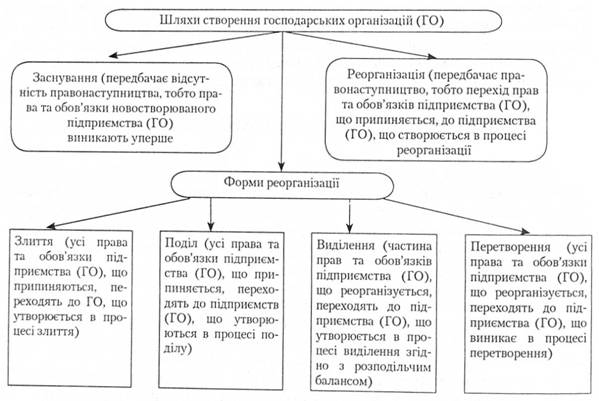 Шляхи створення господарських організацій (ГО)

Заснування (передбачає відсутність правонаступництва, тобто права та обов'язки новостворюваного підприємства (ГО) виникають уперше

Реорганізація (передбачає правонаступництво, тобто перехід прав та обов'язків підприємства (ГО), що припиняється, до підприємства (ГО), що створюється в процесі реорганізації

Форми реорганізації

Злиття (усі права та обов'язки підприємства (ГО), що припиняються, переходять до ГО, що утворюється в процесі злиття)

Поділ (усі права та обов'язки підприємства (ГО), що припиняється, переходять до підприємств (ГО), що утворюються в процесі поділу)

Виділення (частина прав та обов'язків підприємства (ГО), що реорганізується, переходять до підприємства (ГО), що утворюється в процесі виділення згідно з розподільчим балансом)

Перетворення (усі права та обов'язки підприємства (ГО), що реорганізується, переходять до підприємства (ГО), що виникає в процесі перетворення)